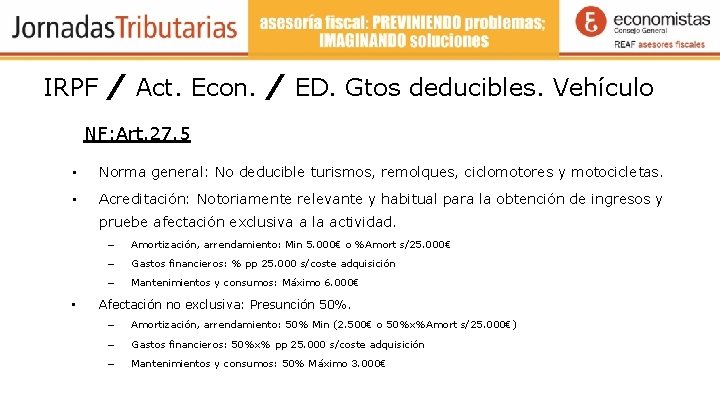 JornadasTributarias

asesoría fiscal: PREVINIENDO problemas; IMAGINANDO soluciones

economistas
Consejo General
REAF asesores fiscales

IRPF / Act. Econ. / ED. Gtos deducibles. Vehículo

NF:Art.27.5

• Norma general: No deducible turismos, remolques, ciclomotores y motocicletas.

• Acreditación: Notoriamente relevante y habitual para la obtención de ingresos y pruebe afectación exclusiva a la actividad.

- Amortización, arrendamiento: Min 5.000€ o %Amort s/25.000€
- Gastos financieros: % pp 25.000 s/coste adquisición
- Mantenimientos y consumos: Máximo 6.000€

• Afectación no exclusiva: Presunción 50%.

- Amortización, arrendamiento: 50% Min (2.500€ o 50%x%Amort s/25.000€)
- Gastos financieros: 50%x% pp 25.000 s/coste adquisición
- Mantenimientos y consumos: 50% Máximo 3.000€